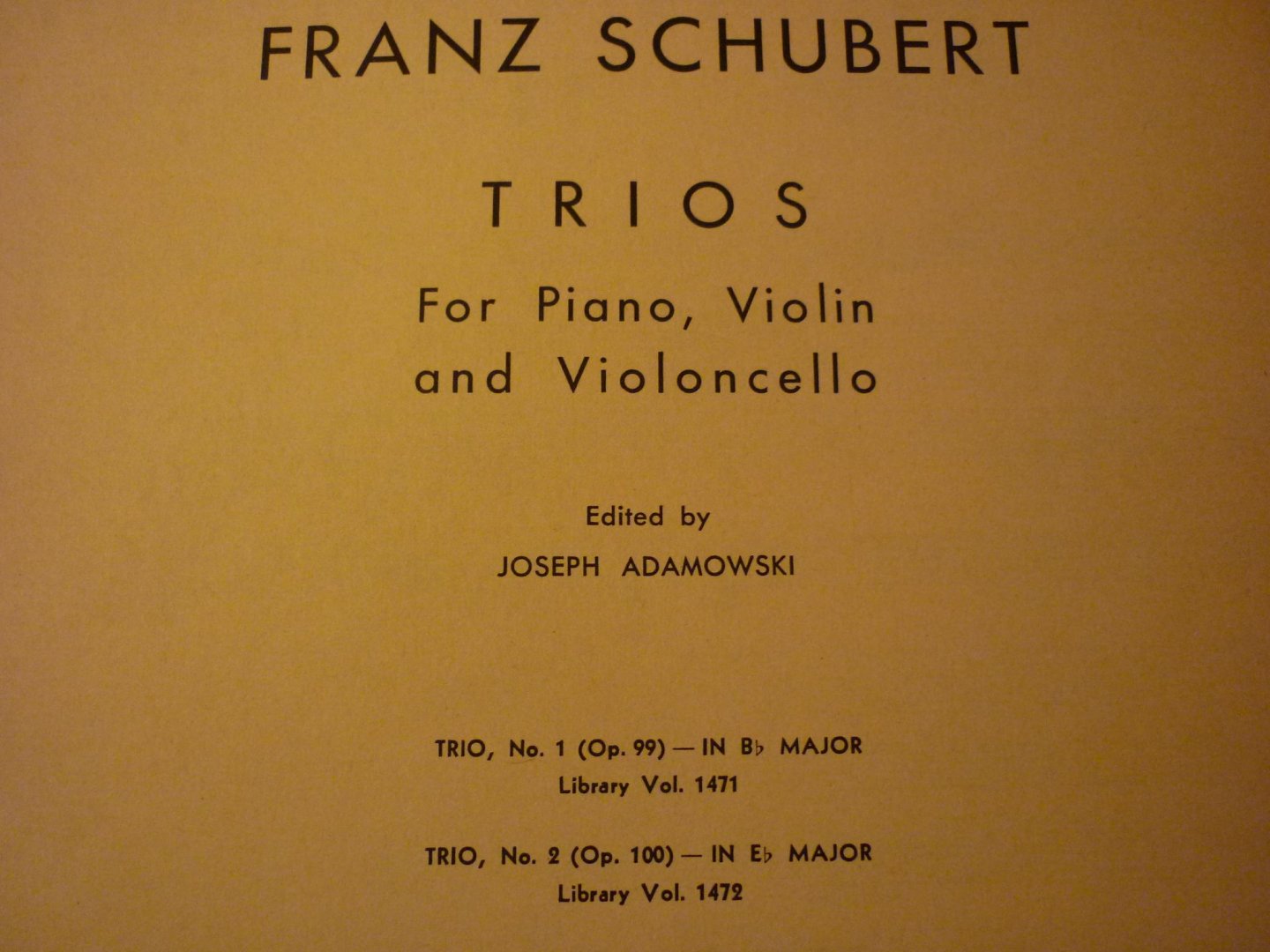 FRANZ SCHUBERT

TRIOS

For Piano, Violin and Violoncello

Edited by
JOSEPH ADAMOWSKI

TRIO, No. 1 (Op. 99) — IN B♭ MAJOR
Library Vol. 1471

TRIO, No. 2 (Op. 100) — IN E♭ MAJOR
Library Vol. 1472